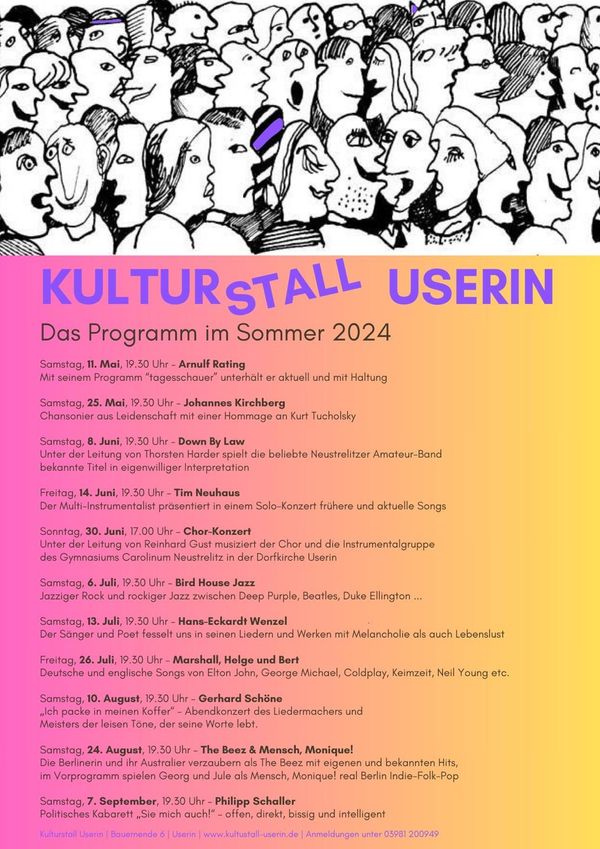 KULTURSTALL USERIN

Das Programm im Sommer 2024

Samstag, 11. Mai, 19.30 Uhr - Arnulf Rating
Mit seinem Programm "tagesschauer" unterhält er aktuell und mit Haltung

Samstag, 25. Mai, 19.30 Uhr - Johannes Kirchberg
Chansonier aus Leidenschaft mit einer Hommage an Kurt Tucholsky

Samstag, 8. Juni, 19.30 Uhr - Down By Law
Unter der Leitung von Thorsten Harder spielt die beliebte Neustrelitzer Amateur-Band bekannte Titel in eigenwilliger Interpretation

Freitag, 14. Juni, 19.30 Uhr - Tim Neuhaus
Der Multi-Instrumentalist präsentiert in einem Solo-Konzert frühere und aktuelle Songs

Sonntag, 30. Juni, 17.00 Uhr - Chor-Konzert
Unter der Leitung von Reinhard Gust musiziert der Chor und die Instrumentalgruppe des Gymnasiums Carolinum Neustrelitz in der Dorfkirche Userin

Samstag, 6. Juli, 19.30 Uhr - Bird House Jazz
Jazziger Rock und rockiger Jazz zwischen Deep Purple, Beatles, Duke Ellington ...

Samstag, 13. Juli, 19.30 Uhr - Hans-Eckardt Wenzel
Der Sänger und Poet fesselt uns in seinen Liedern und Werken mit Melancholie als auch Lebenslust

Freitag, 26. Juli, 19.30 Uhr - Marshall, Helge und Bert
Deutsche und englische Songs von Elton John, George Michael, Coldplay, Keimzeit, Neil Young etc.

Samstag, 10. August, 19.30 Uhr - Gerhard Schöne
„Ich packe in meinen Koffer" - Abendkonzert des Liedermachers und Meisters der leisen Töne, der seine Worte lebt.

Samstag, 24. August, 19.30 Uhr - The Beez & Mensch, Monique!
Die Berlinerin und ihr Australier verzaubern als The Beez mit eigenen und bekannten Hits, im Vorprogramm spielen Georg und Jule als Mensch, Monique! real Berlin Indie-Folk-Pop

Samstag, 7. September, 19.30 Uhr - Philipp Schaller
Politisches Kabarett „Sie mich auch!" - offen, direkt, bissig und intelligent

Kulturstall Userin | Bauernende 6 | Userin | www.kultustall-userin.de | Anmeldungen unter 03981 200949